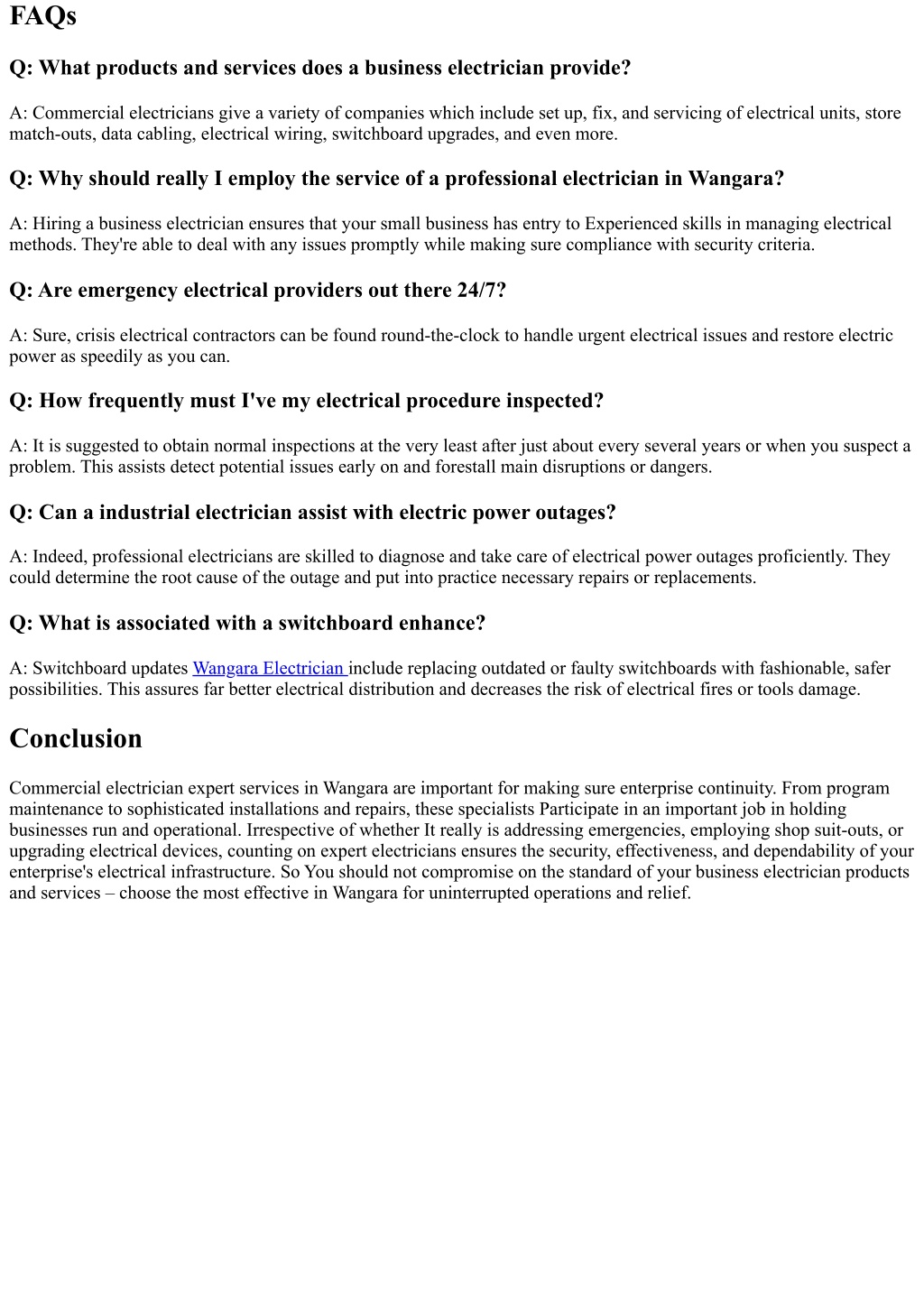 FAQs

Q: What products and services does a business electrician provide?

A: Commercial electricians give a variety of companies which include set up, fix, and servicing of electrical units, store match-outs, data cabling, electrical wiring, switchboard upgrades, and even more.

Q: Why should really I employ the service of a professional electrician in Wangara?

A: Hiring a business electrician ensures that your small business has entry to Experienced skills in managing electrical methods. They're able to deal with any issues promptly while making sure compliance with security criteria.

Q: Are emergency electrical providers out there 24/7?

A: Sure, crisis electrical contractors can be found round-the-clock to handle urgent electrical issues and restore electric power as speedily as you can.

Q: How frequently must I've my electrical procedure inspected?

A: It is suggested to obtain normal inspections at the very least after just about every several years or when you suspect a problem. This assists detect potential issues early on and forestall main disruptions or dangers.

Q: Can a industrial electrician assist with electric power outages?

A: Indeed, professional electricians are skilled to diagnose and take care of electrical power outages proficiently. They could determine the root cause of the outage and put into practice necessary repairs or replacements.

Q: What is associated with a switchboard enhance?

A: Switchboard updates Wangara Electrician include replacing outdated or faulty switchboards with fashionable, safer possibilities. This assures far better electrical distribution and decreases the risk of electrical fires or tools damage.

Conclusion

Commercial electrician expert services in Wangara are important for making sure enterprise continuity. From program maintenance to sophisticated installations and repairs, these specialists Participate in an important job in holding businesses run and operational. Irrespective of whether It really is addressing emergencies, employing shop suit-outs, or upgrading electrical devices, counting on expert electricians ensures the security, effectiveness, and dependability of your enterprise's electrical infrastructure. So You should not compromise on the standard of your business electrician products and services – choose the most effective in Wangara for uninterrupted operations and relief.